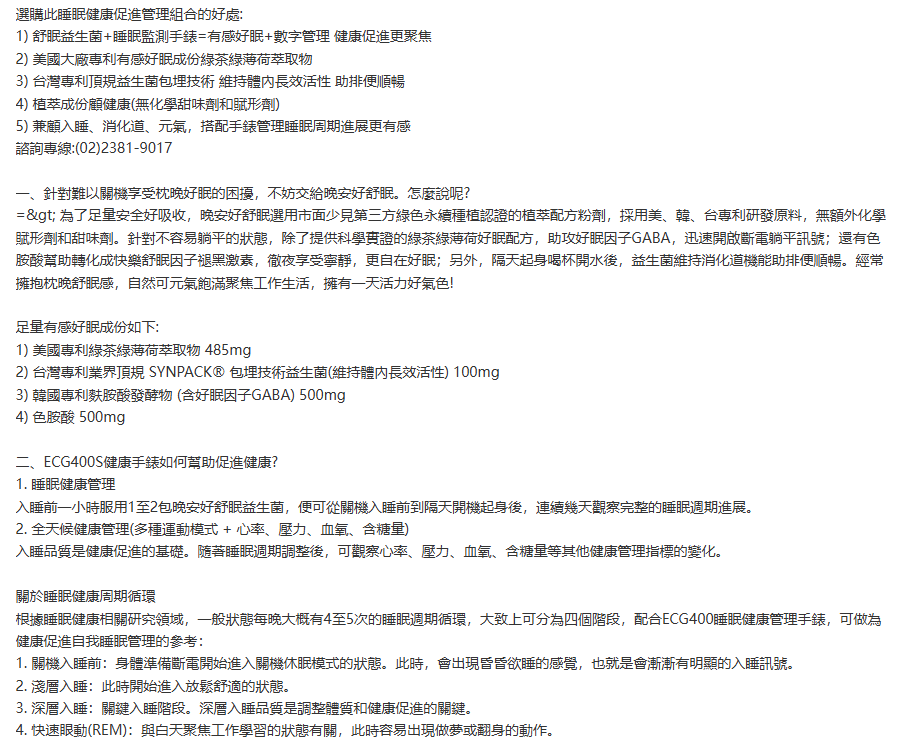 選購此睡眠健康促進管理組合的好處:
1) 舒眠益生菌+睡眠監測手錶=有感好眠+數字管理 健康促進更聚焦
2) 美國大廠專利有感好眠成份綠茶綠薄荷萃取物
3) 台灣專利頂規益生菌包埋技術 維持體內長效活性 助排便順暢
4) 植萃成份顧健康(無化學甜味劑和賦形劑)
5) 兼顧入睡、消化道、元氣，搭配手錶管理睡眠周期進展更有感
諮詢專線:(02)2381-9017

一、針對難以關機享受枕晚好眠的困擾，不妨交給晚安好舒眠。怎麼說呢?
=&gt; 為了足量安全好吸收，晚安好舒眠選用市面少見第三方綠色永續種植認證的植萃配方粉劑，採用美、韓、台專利研發原料，無額外化學賦形劑和甜味劑。針對不容易躺平的狀態，除了提供科學實證的綠茶綠薄荷好眠配方，助攻好眠因子GABA，迅速開啟斷電躺平訊號；還有色胺酸幫助轉化成快樂舒眠因子褪黑激素，徹夜享受寧靜，更自在好眠；另外，隔天起身喝杯開水後，益生菌維持消化道機能助排便順暢。經常擁抱枕晚舒眠感，自然可元氣飽滿聚焦工作生活，擁有一天活力好氣色!

足量有感好眠成份如下:
1) 美國專利綠茶綠薄荷萃取物 485mg
2) 台灣專利業界頂規 SYNPACK® 包埋技術益生菌(維持體內長效活性) 100mg
3) 韓國專利麩胺酸發酵物 (含好眠因子GABA) 500mg
4) 色胺酸 500mg

二、ECG400S健康手錶如何幫助促進健康?
1. 睡眠健康管理
入睡前一小時服用1至2包晚安好舒眠益生菌，便可從關機入睡前到隔天開機起身後，連續幾天觀察完整的睡眠週期進展。
2. 全天候健康管理(多種運動模式 + 心率、壓力、血氧、含糖量)
入睡品質是健康促進的基礎。隨著睡眠週期調整後，可觀察心率、壓力、血氧、含糖量等其他健康管理指標的變化。

關於睡眠健康周期循環
根據睡眠健康相關研究領域，一般狀態每晚大概有4至5次的睡眠週期循環，大致上可分為四個階段，配合ECG400睡眠健康管理手錶，可做為健康促進自我睡眠管理的參考:
1. 關機入睡前：身體準備斷電開始進入關機休眠模式的狀態。此時，會出現昏昏欲睡的感覺，也就是會漸漸有明顯的入睡訊號。
2. 淺層入睡：此時開始進入放鬆舒適的狀態。
3. 深層入睡：關鍵入睡階段。深層入睡品質是調整體質和健康促進的關鍵。
4. 快速眼動(REM)：與白天聚焦工作學習的狀態有關，此時容易出現做夢或翻身的動作。